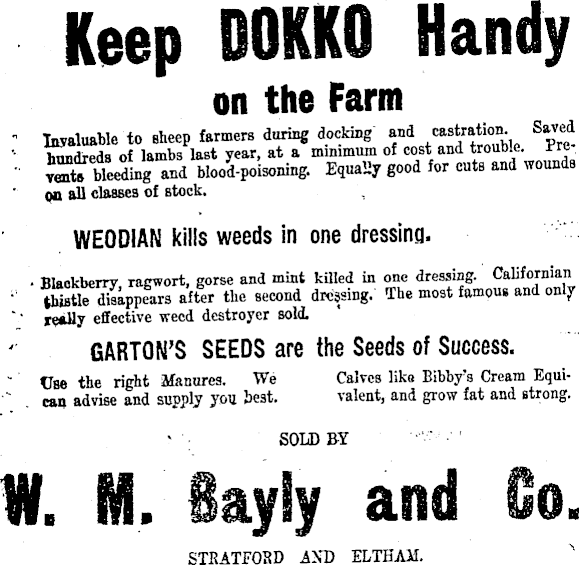 Keep DOKKO Handy

on the Farm

Invaluable to sheep farmers during docking and castration. Saved hundreds of lambs last year, at a minimum of cost and trouble. Prevents bleeding and blood-poisoning. Equally good for cuts and wounds on all classes of stock.

WEODIAN kills weeds in one dressing.

Blackberry, ragwort, gorse and mint killed in one dressing. Californian thistle disappears after the second dressing. The most famous and only really effective weed destroyer sold.

GARTON'S SEEDS are the Seeds of Success.

Use the right Manures. We can advise and supply you best.

Calves like Bibby's Cream Equivalent, and grow fat and strong.

SOLD BY

W. M. Bayly and Co.

STRATFORD AND ELTHAM.